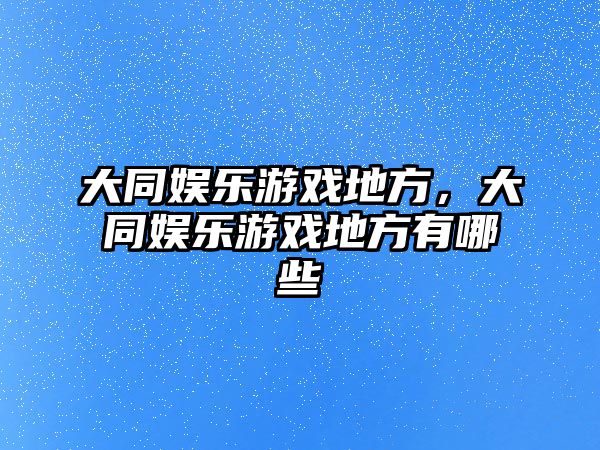 大同娱乐游戏地方，大同娱乐游戏地方有哪些